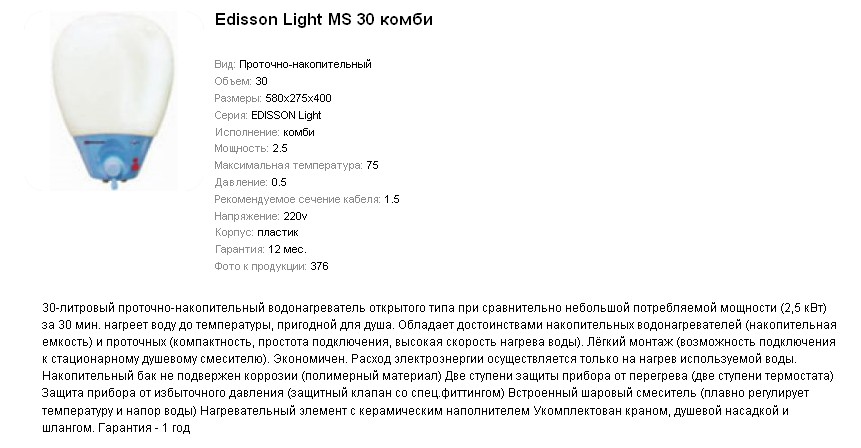 Edisson Light MS 30 комби

Вид: Проточно-накопительный
Объем: 30
Размеры: 580x275x400
Серия: EDISSON Light
Исполнение: комби
Мощность: 2.5
Максимальная температура: 75
Давление: 0.5
Рекомендуемое сечение кабеля: 1.5
Напряжение: 220v
Корпус: пластик
Гарантия: 12 мес.
Фото к продукции: 376

30-литровый проточно-накопительный водонагреватель открытого типа при сравнительно небольшой потребляемой мощности (2,5 кВт) за 30 мин. нагреет воду до температуры, пригодной для душа. Обладает достоинствами накопительных водонагревателей (накопительная емкость) и проточных (компактность, простота подключения, высокая скорость нагрева воды). Лёгкий монтаж (возможность подключения к стационарному душевому смесителю). Экономичен. Расход электроэнергии осуществляется только на нагрев используемой воды. Накопительный бак не подвержен коррозии (полимерный материал) Две ступени защиты прибора от перегрева (две ступени термостата) Защита прибора от избыточного давления (защитный клапан со спец.фиттингом) Встроенный шаровый смеситель (плавно регулирует температуру и напор воды) Нагревательный элемент с керамическим наполнителем Укомплектован краном, душевой насадкой и шлангом. Гарантия - 1 год